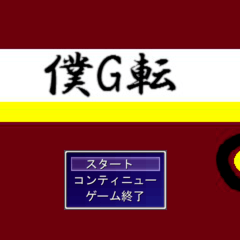 僕G転

スタート
コンティニュー
ゲーム終了